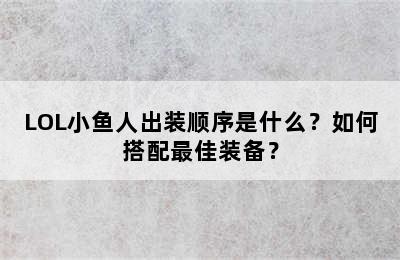 LOL小鱼人出装顺序是什么？如何搭配最佳装备？